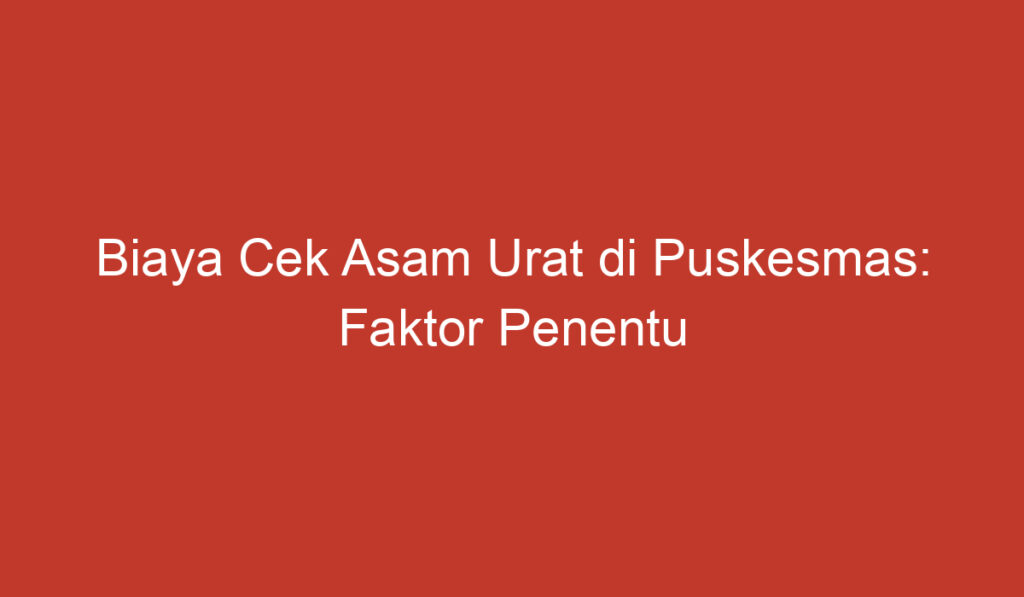 Biaya Cek Asam Urat di Puskesmas: Faktor Penentu